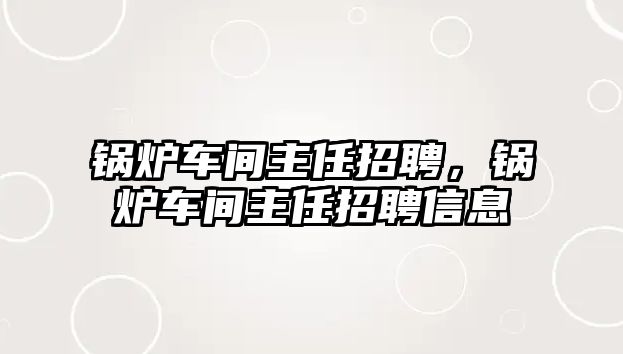 锅炉车间主任招聘，锅炉车间主任招聘信息